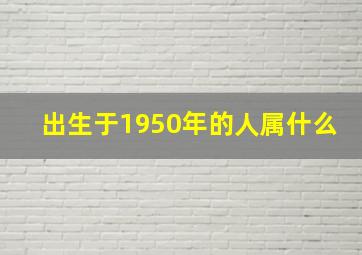 出生于1950年的人属什么